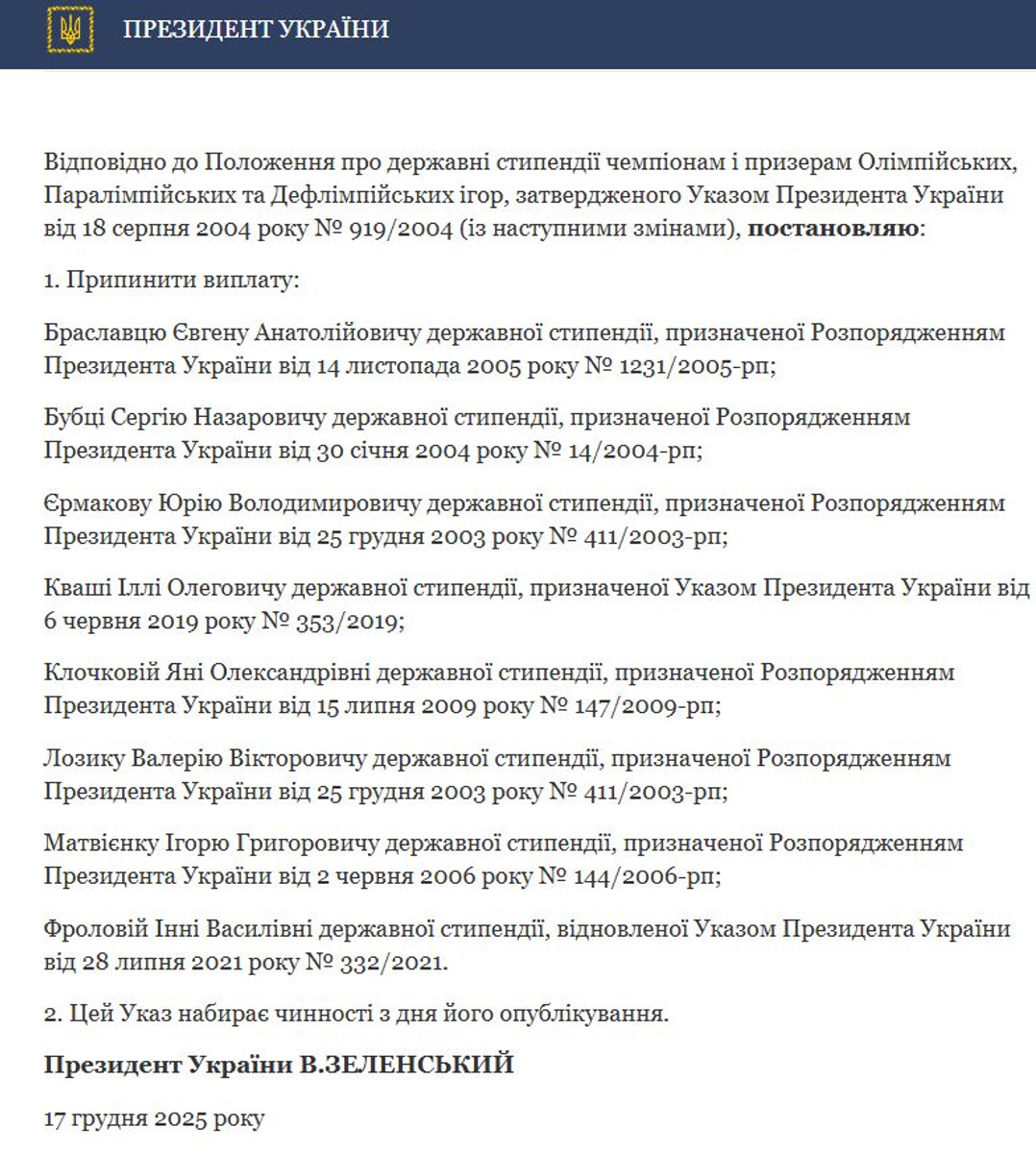 ПРЕЗИДЕНТ УКРАЇНИ

Відповідно до Положення про державні стипендії чемпіонам і призерам Олімпійських, Паралімпійських та Дефлімпійських ігор, затвердженого Указом Президента України від 18 серпня 2004 року № 919/2004 (із наступними змінами), **постановляю**:

1. Припинити виплату:

Браславцю Євгену Анатолійовичу державної стипендії, призначеної Розпорядженням Президента України від 14 листопада 2005 року № 1231/2005-рп;

Бубці Сергію Назаровичу державної стипендії, призначеної Розпорядженням Президента України від 30 січня 2004 року № 14/2004-рп;

Єрмакову Юрію Володимировичу державної стипендії, призначеної Розпорядженням Президента України від 25 грудня 2003 року № 411/2003-рп;

Кваші Іллі Олеговичу державної стипендії, призначеної Указом Президента України від 6 червня 2019 року № 353/2019;

Клочковій Яні Олександрівні державної стипендії, призначеної Розпорядженням Президента України від 15 липня 2009 року № 147/2009-рп;

Лозику Валерію Вікторовичу державної стипендії, призначеної Розпорядженням Президента України від 25 грудня 2003 року № 411/2003-рп;

Матвієнку Ігорю Григоровичу державної стипендії, призначеної Розпорядженням Президента України від 2 червня 2006 року № 144/2006-рп;

Фроловій Інні Василівні державної стипендії, відновленої Указом Президента України від 28 липня 2021 року № 332/2021.

2. Цей Указ набирає чинності з дня його опублікування.

**Президент України В.ЗЕЛЕНСЬКИЙ**

17 грудня 2025 року